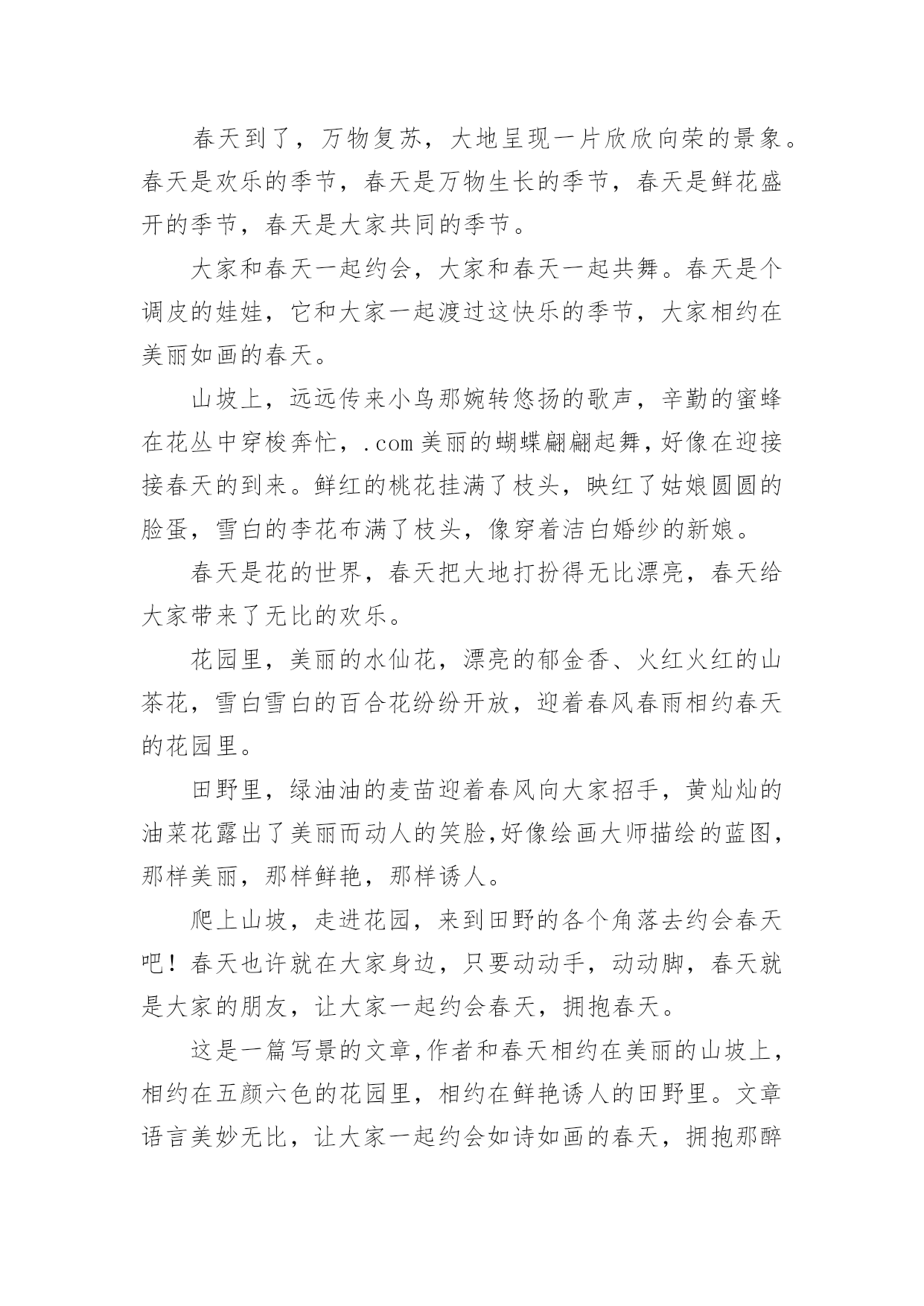 春天到了，万物复苏，大地呈现一片欣欣向荣的景象。春天是欢乐的季节，春天是万物生长的季节，春天是鲜花盛开的季节，春天是大家共同的季节。

大家和春天一起约会，大家和春天一起共舞。春天是个调皮的娃娃，它和大家一起渡过这快乐的季节，大家相约在美丽如画的春天。

山坡上，远远传来小鸟那婉转悠扬的歌声，辛勤的蜜蜂在花丛中穿梭奔忙，.com 美丽的蝴蝶翩翩起舞，好像在迎接接春天的到来。鲜红的桃花挂满了枝头，映红了姑娘圆圆的脸蛋，雪白的李花布满了枝头，像穿着洁白婚纱的新娘。

春天是花的世界，春天把大地打扮得无比漂亮，春天给大家带来了无比的欢乐。

花园里，美丽的水仙花，漂亮的郁金香、火红火红的山茶花，雪白雪白的百合花纷纷开放，迎着春风春雨相约春天的花园里。

田野里，绿油油的麦苗迎着春风向大家招手，黄灿灿的油菜花露出了美丽而动人的笑脸,好像绘画大师描绘的蓝图，那样美丽，那样鲜艳，那样诱人。

爬上山坡，走进花园，来到田野的各个角落去约会春天吧！春天也许就在大家身边，只要动动手，动动脚，春天就是大家的朋友，让大家一起约会春天，拥抱春天。

这是一篇写景的文章,作者和春天相约在美丽的山坡上，相约在五颜六色的花园里，相约在鲜艳诱人的田野里。文章语言美妙无比，让大家一起约会如诗如画的春天，拥抱那醉